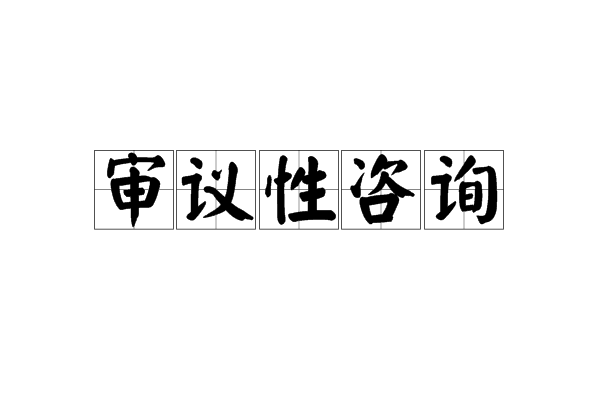 审议性咨询